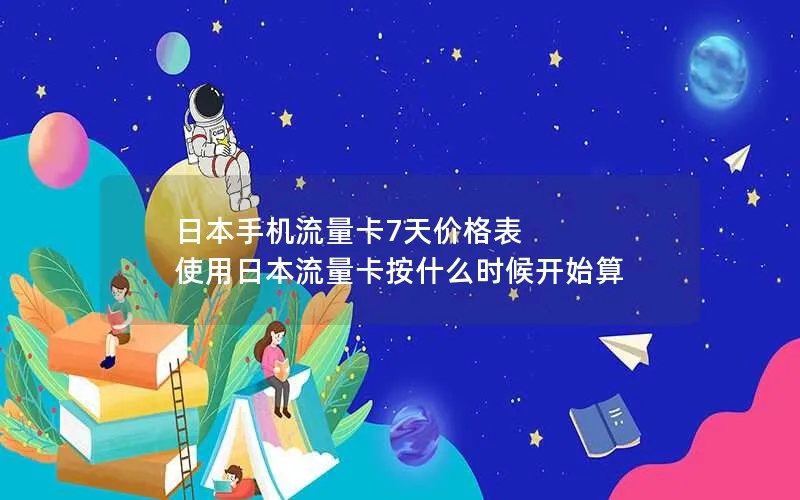 日本手机流量卡7天价格表
使用日本流量卡按什么时候开始算